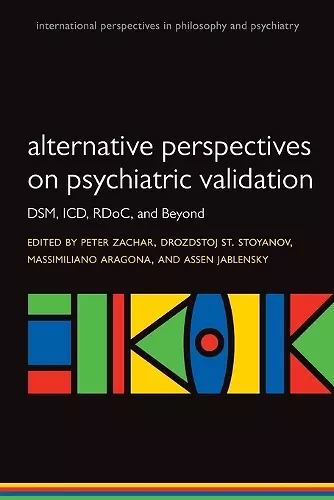 international perspectives in philosophy and psychiatry

alternative perspectives on psychiatric validation

DSM, ICD, RDoC, and Beyond

EDITED BY PETER ZACHAR, DROZDSTOJ ST. STOYANOV, MASSIMILIANO ARAGONA, AND ASSEN JABLENSKY